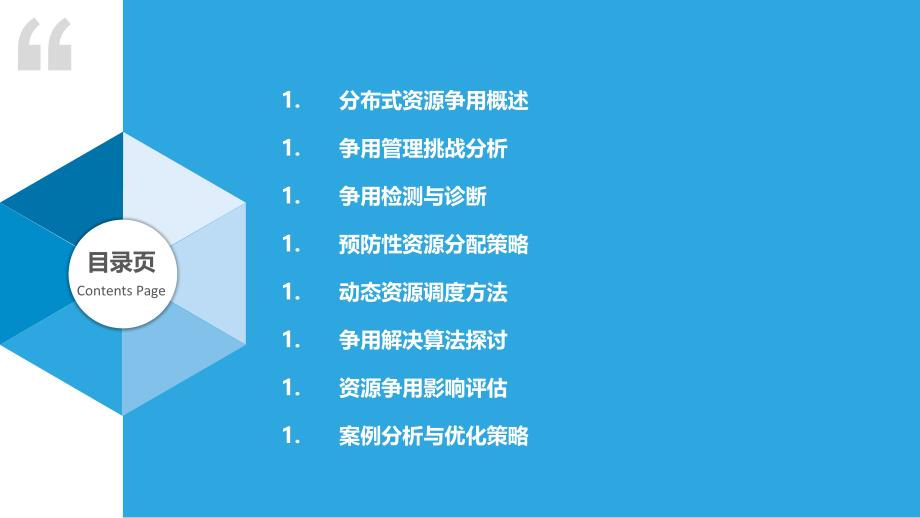 “

目录页
Contents Page

1. 分布式资源争用概述
1. 争用管理挑战分析
1. 争用检测与诊断
1. 预防性资源分配策略
1. 动态资源调度方法
1. 争用解决算法探讨
1. 资源争用影响评估
1. 案例分析与优化策略